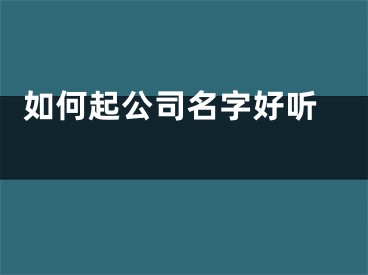 如何起公司名字好听